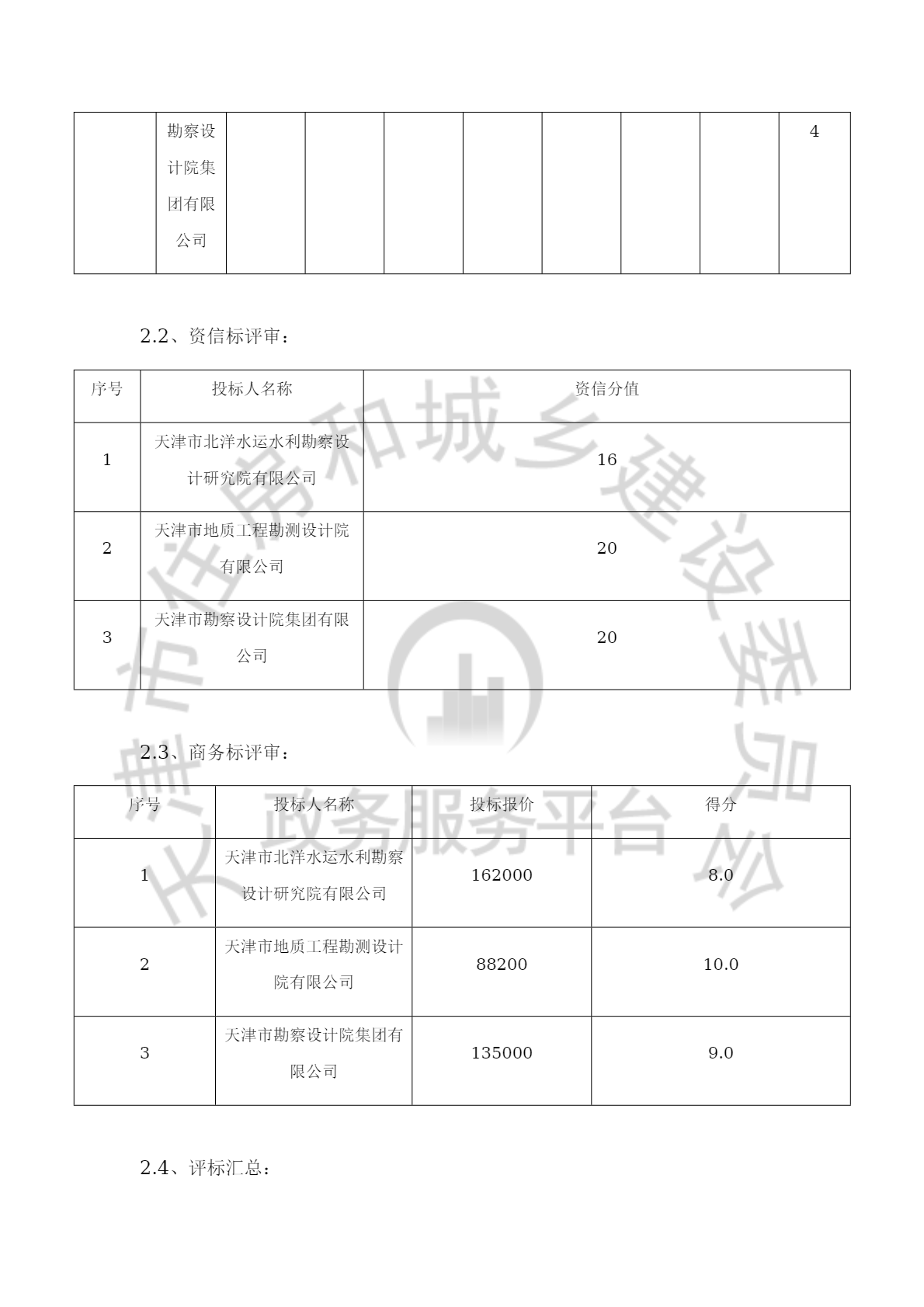 | | 勘察设计院集团有限公司 | | | | | | | | 4 |
|---|---|---|---|---|---|---|---|---|---|

2.2、资信标评审：

| 序号 | 投标人名称 | 资信分值 |
|---|---|---|
| 1 | 天津市北洋水运水利勘察设计研究院有限公司 | 16 |
| 2 | 天津市地质工程勘测设计院有限公司 | 20 |
| 3 | 天津市勘察设计院集团有限公司 | 20 |

2.3、商务标评审：

| 序号 | 投标人名称 | 投标报价 | 得分 |
|---|---|---|---|
| 1 | 天津市北洋水运水利勘察设计研究院有限公司 | 162000 | 8.0 |
| 2 | 天津市地质工程勘测设计院有限公司 | 88200 | 10.0 |
| 3 | 天津市勘察设计院集团有限公司 | 135000 | 9.0 |

2.4、评标汇总：

天津市住房和城乡建设委员会 政务服务平台